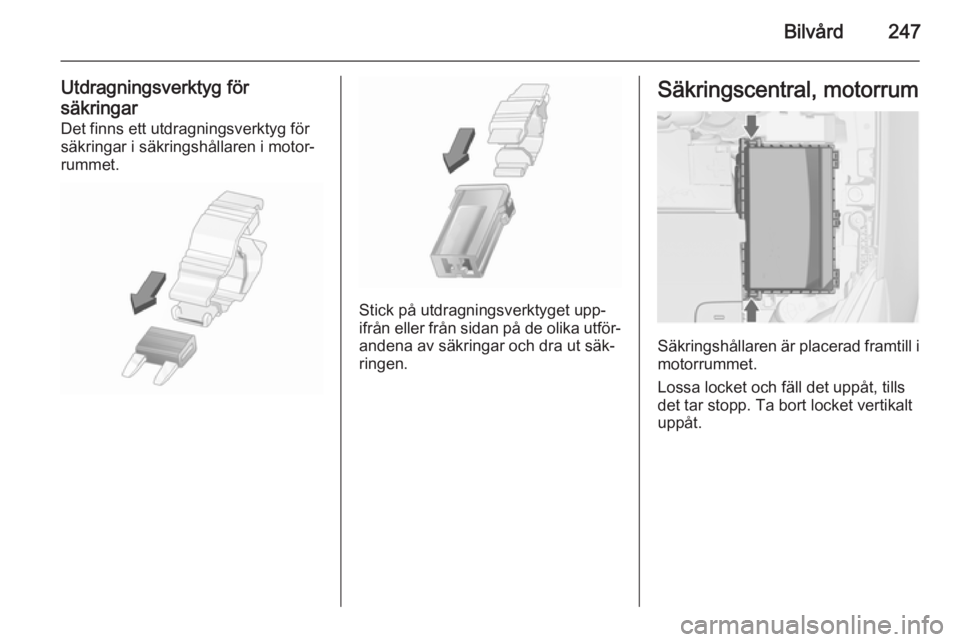 Bilvård 247

Utdragningsverktyg för säkringar
Det finns ett utdragningsverktyg för säkringar i säkringshållaren i motorrummet.

Stick på utdragningsverktyget uppifrån eller från sidan på de olika utförandena av säkringar och dra ut säkringen.

Säkringscentral, motorrum

Säkringshållaren är placerad framtill i motorrummet.

Lossa locket och fäll det uppåt, tills det tar stopp. Ta bort locket vertikalt uppåt.

carmanualsonline.info